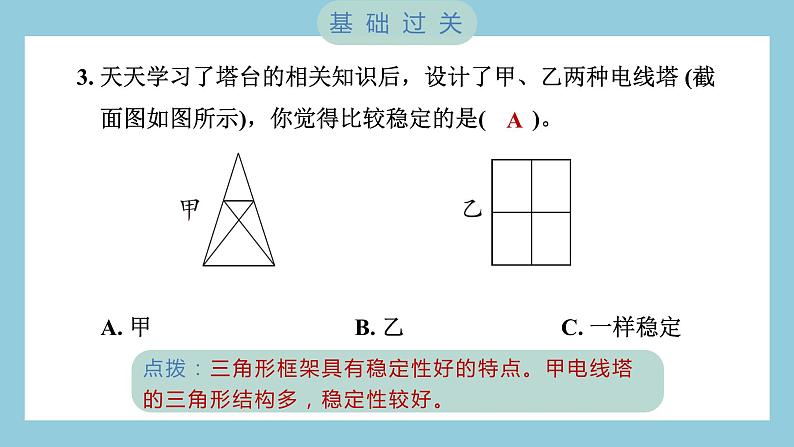 基础过关

3. 天天学习了塔台的相关知识后，设计了甲、乙两种电线塔 (截面图如图所示)，你觉得比较稳定的是( A )。

甲

乙

A. 甲　　B. 乙　　C. 一样稳定

点拨：三角形框架具有稳定性好的特点。甲电线塔的三角形结构多，稳定性较好。